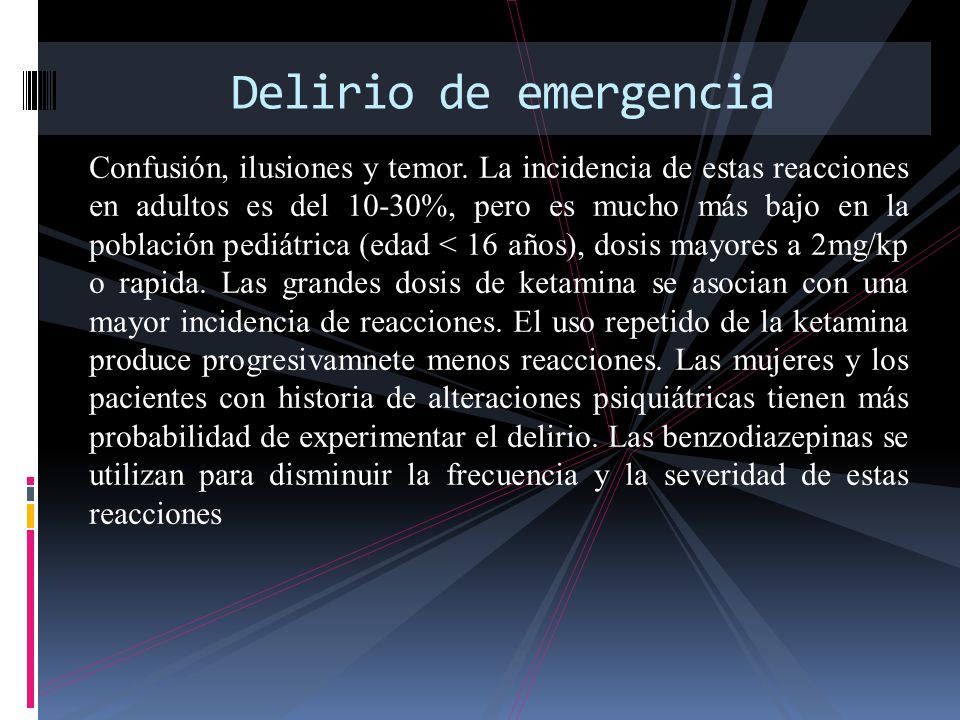 Delirio de emergencia

Confusión, ilusiones y temor. La incidencia de estas reacciones en adultos es del 10-30%, pero es mucho más bajo en la población pediátrica (edad < 16 años), dosis mayores a 2mg/kp o rapida. Las grandes dosis de ketamina se asocian con una mayor incidencia de reacciones. El uso repetido de la ketamina produce progresivamnete menos reacciones. Las mujeres y los pacientes con historia de alteraciones psiquiátricas tienen más probabilidad de experimentar el delirio. Las benzodiazepinas se utilizan para disminuir la frecuencia y la severidad de estas reacciones